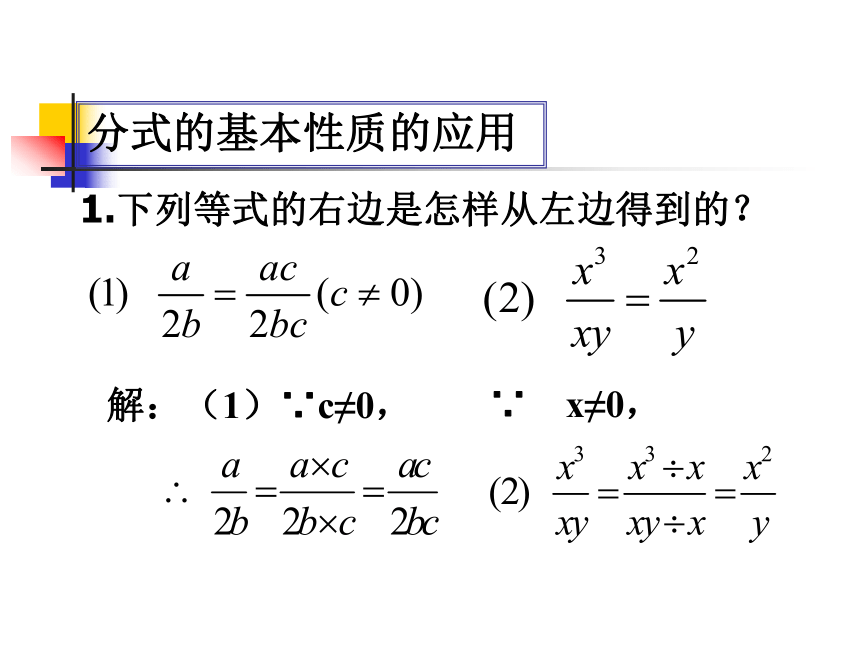 分式的基本性质的应用

1.下列等式的右边是怎样从左边得到的？

(1) $\frac{a}{2b}=\frac{ac}{2bc}(c\neq 0)$ (2) $\frac{x^3}{xy}=\frac{x^2}{y}$

解：（1）∵c≠0， ∵ x≠0，

$\therefore \frac{a}{2b}=\frac{a\times c}{2b\times c}=\frac{ac}{2bc}$ (2) $\frac{x^3}{xy}=\frac{x^3\div x}{xy\div x}=\frac{x^2}{y}$